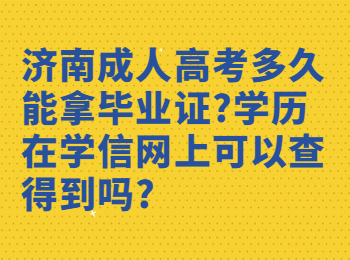 济南成人高考多久能拿毕业证?学历在学信网上可以查得到吗?